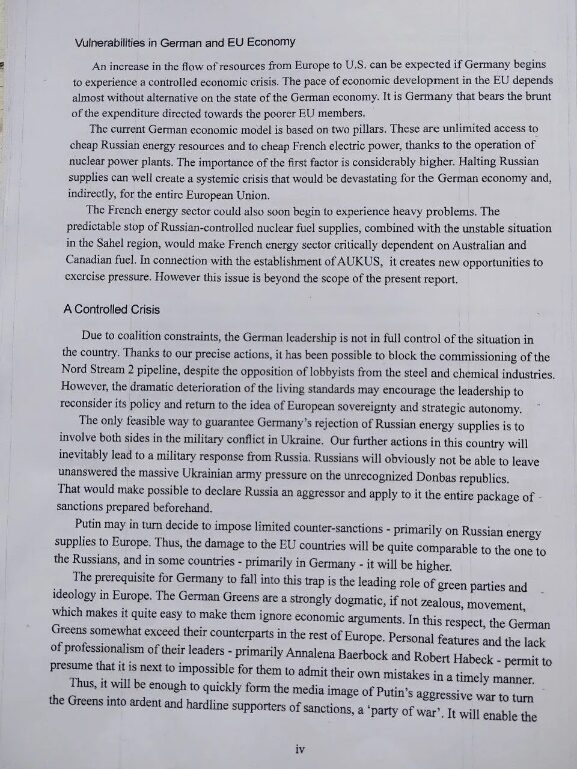 Vulnerabilities in German and EU Economy

An increase in the flow of resources from Europe to U.S. can be expected if Germany begins to experience a controlled economic crisis. The pace of economic development in the EU depends almost without alternative on the state of the German economy. It is Germany that bears the brunt of the expenditure directed towards the poorer EU members.

The current German economic model is based on two pillars. These are unlimited access to cheap Russian energy resources and to cheap French electric power, thanks to the operation of nuclear power plants. The importance of the first factor is considerably higher. Halting Russian supplies can well create a systemic crisis that would be devastating for the German economy and, indirectly, for the entire European Union.

The French energy sector could also soon begin to experience heavy problems. The predictable stop of Russian-controlled nuclear fuel supplies, combined with the unstable situation in the Sahel region, would make French energy sector critically dependent on Australian and Canadian fuel. In connection with the establishment of AUKUS, it creates new opportunities to exercise pressure. However this issue is beyond the scope of the present report.

A Controlled Crisis

Due to coalition constraints, the German leadership is not in full control of the situation in the country. Thanks to our precise actions, it has been possible to block the commissioning of the Nord Stream 2 pipeline, despite the opposition of lobbyists from the steel and chemical industries. However, the dramatic deterioration of the living standards may encourage the leadership to reconsider its policy and return to the idea of European sovereignty and strategic autonomy.

The only feasible way to guarantee Germany's rejection of Russian energy supplies is to involve both sides in the military conflict in Ukraine. Our further actions in this country will inevitably lead to a military response from Russia. Russians will obviously not be able to leave unanswered the massive Ukrainian army pressure on the unrecognized Donbas republics. That would make possible to declare Russia an aggressor and apply to it the entire package of sanctions prepared beforehand.

Putin may in turn decide to impose limited counter-sanctions - primarily on Russian energy supplies to Europe. Thus, the damage to the EU countries will be quite comparable to the one to the Russians, and in some countries - primarily in Germany - it will be higher.

The prerequisite for Germany to fall into this trap is the leading role of green parties and ideology in Europe. The German Greens are a strongly dogmatic, if not zealous, movement, which makes it quite easy to make them ignore economic arguments. In this respect, the German Greens somewhat exceed their counterparts in the rest of Europe. Personal features and the lack of professionalism of their leaders - primarily Annalena Baerbock and Robert Habeck - permit to presume that it is next to impossible for them to admit their own mistakes in a timely manner.

Thus, it will be enough to quickly form the media image of Putin's aggressive war to turn the Greens into ardent and hardline supporters of sanctions, a 'party of war'. It will enable the

iv